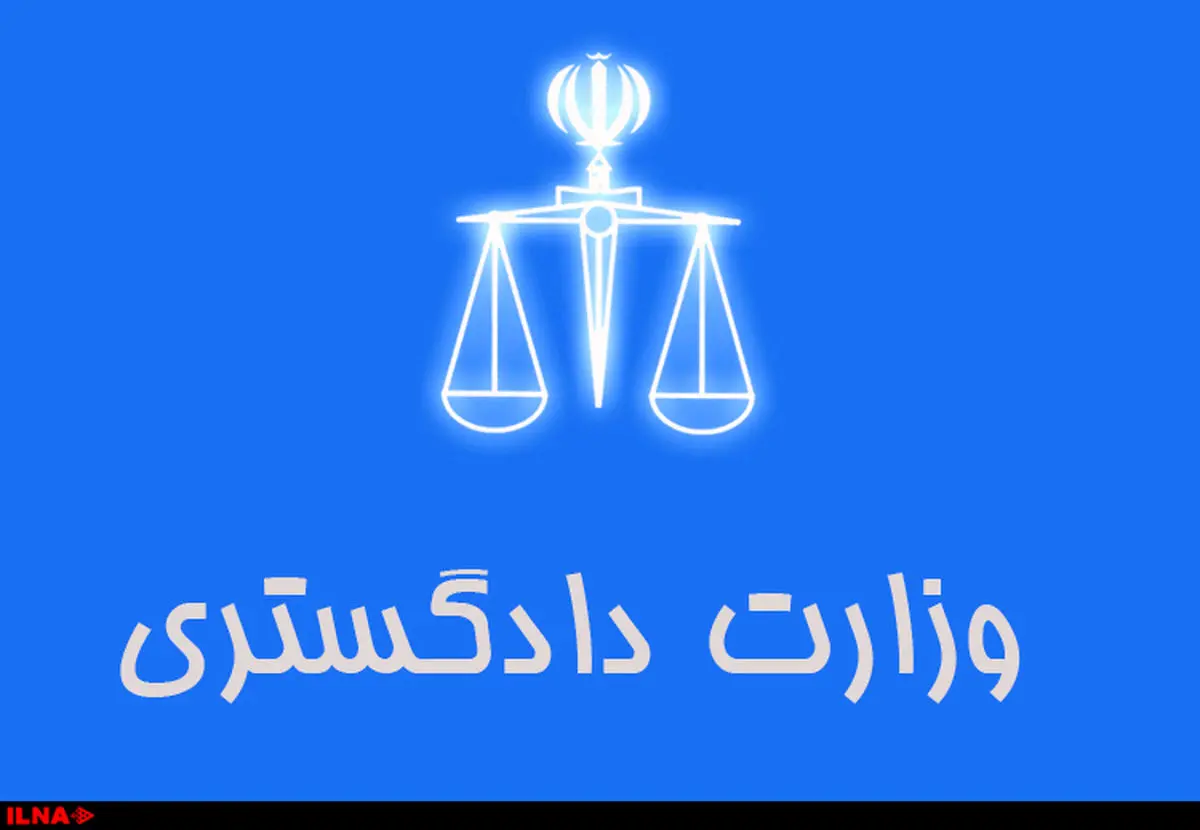 وزارت دادگستری

ILNA